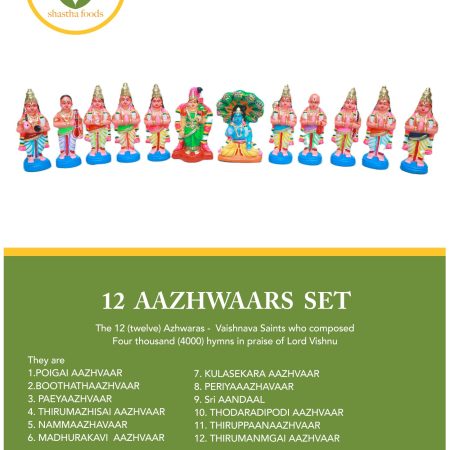 shastha foods

12 AAZHWAARS SET

The 12 (twelve) Azhwaras - Vaishnava Saints who composed Four thousand (4000) hymns in praise of Lord Vishnu

They are
1.POIGAI AAZHVAAR
2.BOOTHATHAAZHVAAR
3. PAEYAAZHVAAR
4. THIRUMAZHISAI AAZHVAAR
5. NAMMAAZHAVAAR
6. MADHURAKAVI AAZHVAAR

7. KULASEKARA AAZHVAAR
8. PERIYAAAZHAVAAR
9. Sri AANDAAL
10. THODARADIPODI AAZHVAAR
11. THIRUPPAANAAZHVAAR
12. THIRUMANMGAI AAZHVAAR